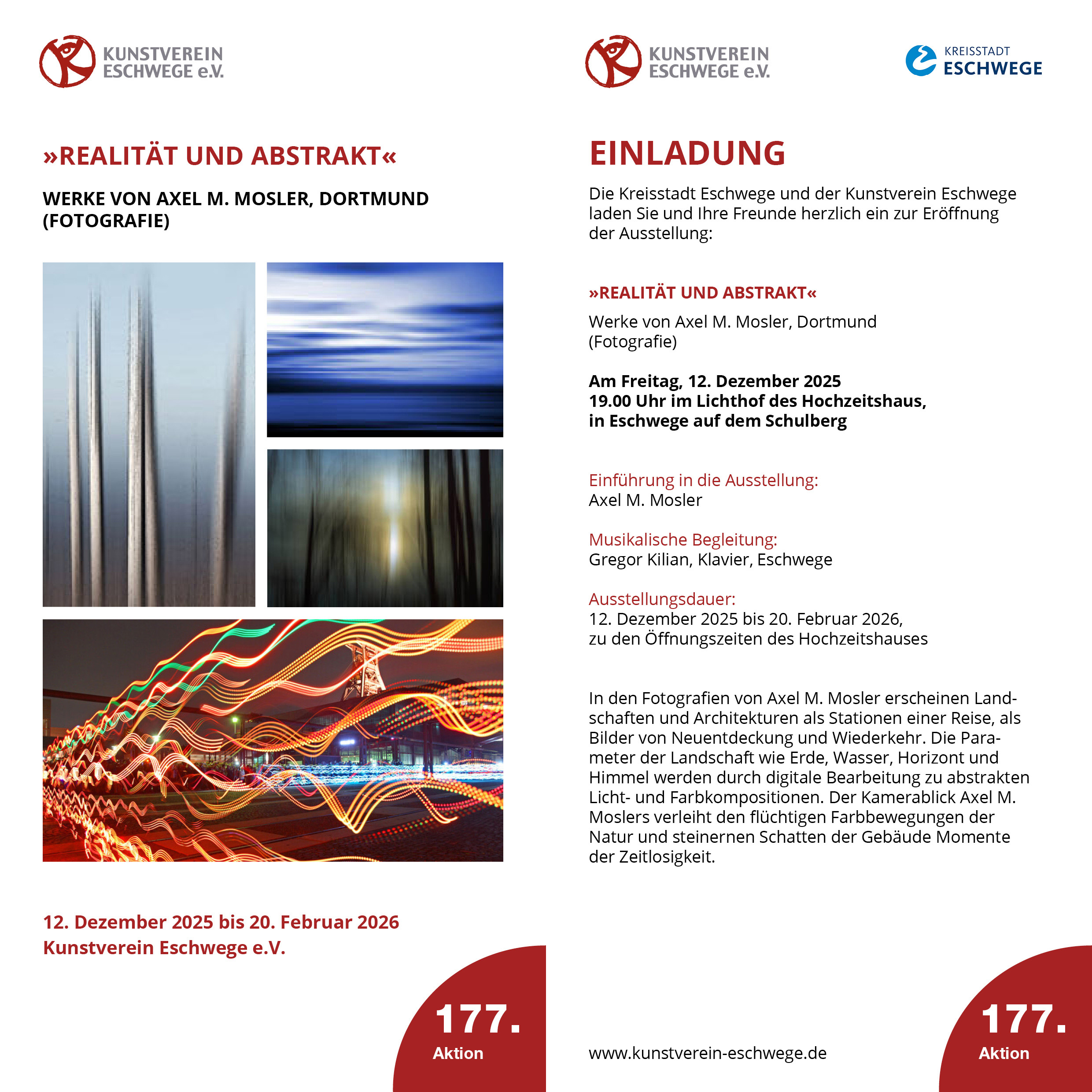 KUNSTVEREIN ESCHWEGE e.V.

»REALITÄT UND ABSTRAKT«

WERKE VON AXEL M. MOSLER, DORTMUND (FOTOGRAFIE)

12. Dezember 2025 bis 20. Februar 2026
Kunstverein Eschwege e.V.

177. Aktion

KUNSTVEREIN ESCHWEGE e.V.

KREISSTADT ESCHWEGE

EINLADUNG

Die Kreisstadt Eschwege und der Kunstverein Eschwege laden Sie und Ihre Freunde herzlich ein zur Eröffnung der Ausstellung:

»REALITÄT UND ABSTRAKT«

Werke von Axel M. Mosler, Dortmund (Fotografie)

Am Freitag, 12. Dezember 2025
19.00 Uhr im Lichthof des Hochzeitshaus,
in Eschwege auf dem Schulberg

Einführung in die Ausstellung:
Axel M. Mosler

Musikalische Begleitung:
Gregor Kilian, Klavier, Eschwege

Ausstellungsdauer:
12. Dezember 2025 bis 20. Februar 2026,
zu den Öffnungszeiten des Hochzeitshauses

In den Fotografien von Axel M. Mosler erscheinen Landschaften und Architekturen als Stationen einer Reise, als Bilder von Neuentdeckung und Wiederkehr. Die Parameter der Landschaft wie Erde, Wasser, Horizont und Himmel werden durch digitale Bearbeitung zu abstrakten Licht- und Farbkompositionen. Der Kamerablick Axel M. Moslers verleiht den flüchtigen Farbbewegungen der Natur und steinernen Schatten der Gebäude Momente der Zeitlosigkeit.

www.kunstverein-eschwege.de

177. Aktion